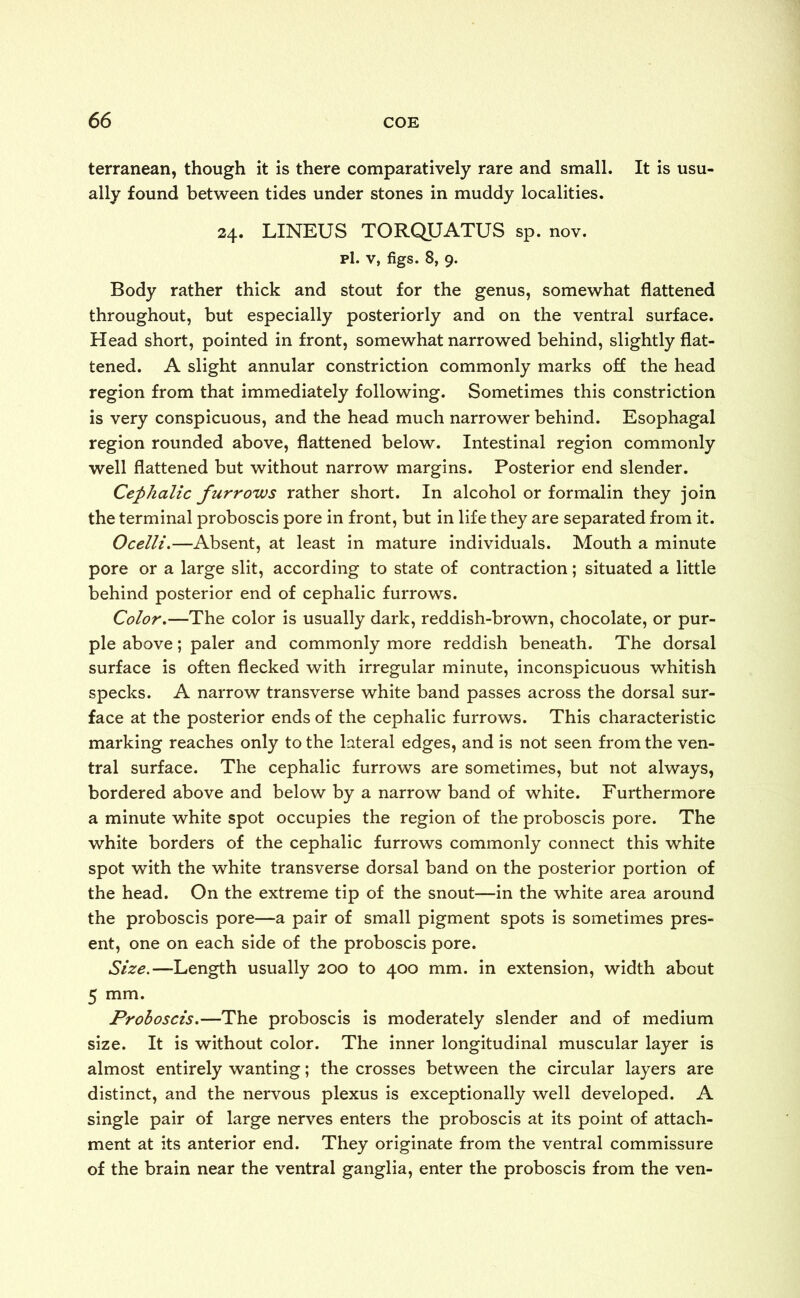 66 COE

terranean, though it is there comparatively rare and small. It is usually found between tides under stones in muddy localities.

24. LINEUS TORQUATUS sp. nov.
Pl. v, figs. 8, 9.

Body rather thick and stout for the genus, somewhat flattened throughout, but especially posteriorly and on the ventral surface. Head short, pointed in front, somewhat narrowed behind, slightly flattened. A slight annular constriction commonly marks off the head region from that immediately following. Sometimes this constriction is very conspicuous, and the head much narrower behind. Esophagal region rounded above, flattened below. Intestinal region commonly well flattened but without narrow margins. Posterior end slender.

Cephalic furrows rather short. In alcohol or formalin they join the terminal proboscis pore in front, but in life they are separated from it.

Ocelli.—Absent, at least in mature individuals. Mouth a minute pore or a large slit, according to state of contraction; situated a little behind posterior end of cephalic furrows.

Color.—The color is usually dark, reddish-brown, chocolate, or purple above; paler and commonly more reddish beneath. The dorsal surface is often flecked with irregular minute, inconspicuous whitish specks. A narrow transverse white band passes across the dorsal surface at the posterior ends of the cephalic furrows. This characteristic marking reaches only to the lateral edges, and is not seen from the ventral surface. The cephalic furrows are sometimes, but not always, bordered above and below by a narrow band of white. Furthermore a minute white spot occupies the region of the proboscis pore. The white borders of the cephalic furrows commonly connect this white spot with the white transverse dorsal band on the posterior portion of the head. On the extreme tip of the snout—in the white area around the proboscis pore—a pair of small pigment spots is sometimes present, one on each side of the proboscis pore.

Size.—Length usually 200 to 400 mm. in extension, width about 5 mm.

Proboscis.—The proboscis is moderately slender and of medium size. It is without color. The inner longitudinal muscular layer is almost entirely wanting; the crosses between the circular layers are distinct, and the nervous plexus is exceptionally well developed. A single pair of large nerves enters the proboscis at its point of attachment at its anterior end. They originate from the ventral commissure of the brain near the ventral ganglia, enter the proboscis from the ven-